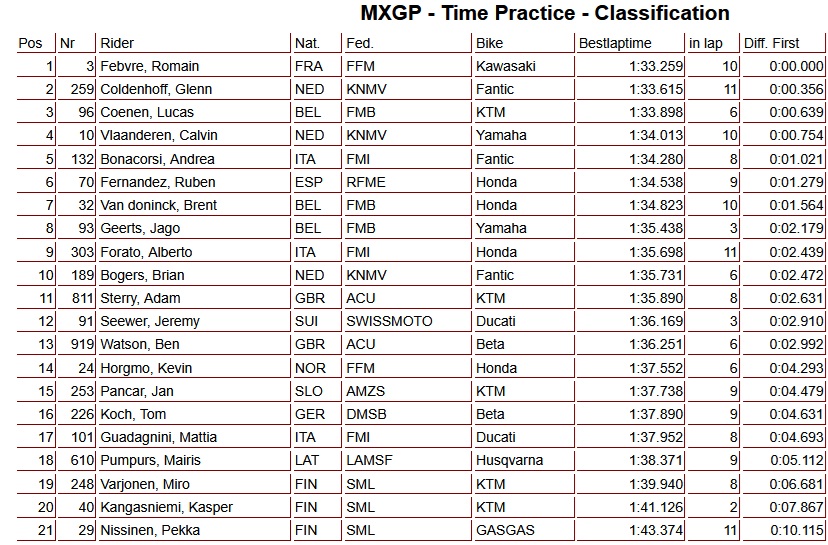 MXGP - Time Practice - Classification

| Pos | Nr | Rider | Nat. | Fed. | Bike | Bestlaptime | in lap | Diff. First |
|---|---|---|---|---|---|---|---|---|
| 1 | 3 | Febvre, Romain | FRA | FFM | Kawasaki | 1:33.259 | 10 | 0:00.000 |
| 2 | 259 | Coldenhoff, Glenn | NED | KNMV | Fantic | 1:33.615 | 11 | 0:00.356 |
| 3 | 96 | Coenen, Lucas | BEL | FMB | KTM | 1:33.898 | 6 | 0:00.639 |
| 4 | 10 | Vlaanderen, Calvin | NED | KNMV | Yamaha | 1:34.013 | 10 | 0:00.754 |
| 5 | 132 | Bonacorsi, Andrea | ITA | FMI | Fantic | 1:34.280 | 8 | 0:01.021 |
| 6 | 70 | Fernandez, Ruben | ESP | RFME | Honda | 1:34.538 | 9 | 0:01.279 |
| 7 | 32 | Van doninck, Brent | BEL | FMB | Honda | 1:34.823 | 10 | 0:01.564 |
| 8 | 93 | Geerts, Jago | BEL | FMB | Yamaha | 1:35.438 | 3 | 0:02.179 |
| 9 | 303 | Forato, Alberto | ITA | FMI | Honda | 1:35.698 | 11 | 0:02.439 |
| 10 | 189 | Bogers, Brian | NED | KNMV | Fantic | 1:35.731 | 6 | 0:02.472 |
| 11 | 811 | Sterry, Adam | GBR | ACU | KTM | 1:35.890 | 8 | 0:02.631 |
| 12 | 91 | Seewer, Jeremy | SUI | SWISSMOTO | Ducati | 1:36.169 | 3 | 0:02.910 |
| 13 | 919 | Watson, Ben | GBR | ACU | Beta | 1:36.251 | 6 | 0:02.992 |
| 14 | 24 | Horgmo, Kevin | NOR | FFM | Honda | 1:37.552 | 6 | 0:04.293 |
| 15 | 253 | Pancar, Jan | SLO | AMZS | KTM | 1:37.738 | 9 | 0:04.479 |
| 16 | 226 | Koch, Tom | GER | DMSB | Beta | 1:37.890 | 9 | 0:04.631 |
| 17 | 101 | Guadagnini, Mattia | ITA | FMI | Ducati | 1:37.952 | 8 | 0:04.693 |
| 18 | 610 | Pumpurs, Mairis | LAT | LAMSF | Husqvarna | 1:38.371 | 9 | 0:05.112 |
| 19 | 248 | Varjonen, Miro | FIN | SML | KTM | 1:39.940 | 8 | 0:06.681 |
| 20 | 40 | Kangasniemi, Kasper | FIN | SML | KTM | 1:41.126 | 2 | 0:07.867 |
| 21 | 29 | Nissinen, Pekka | FIN | SML | GASGAS | 1:43.374 | 11 | 0:10.115 |